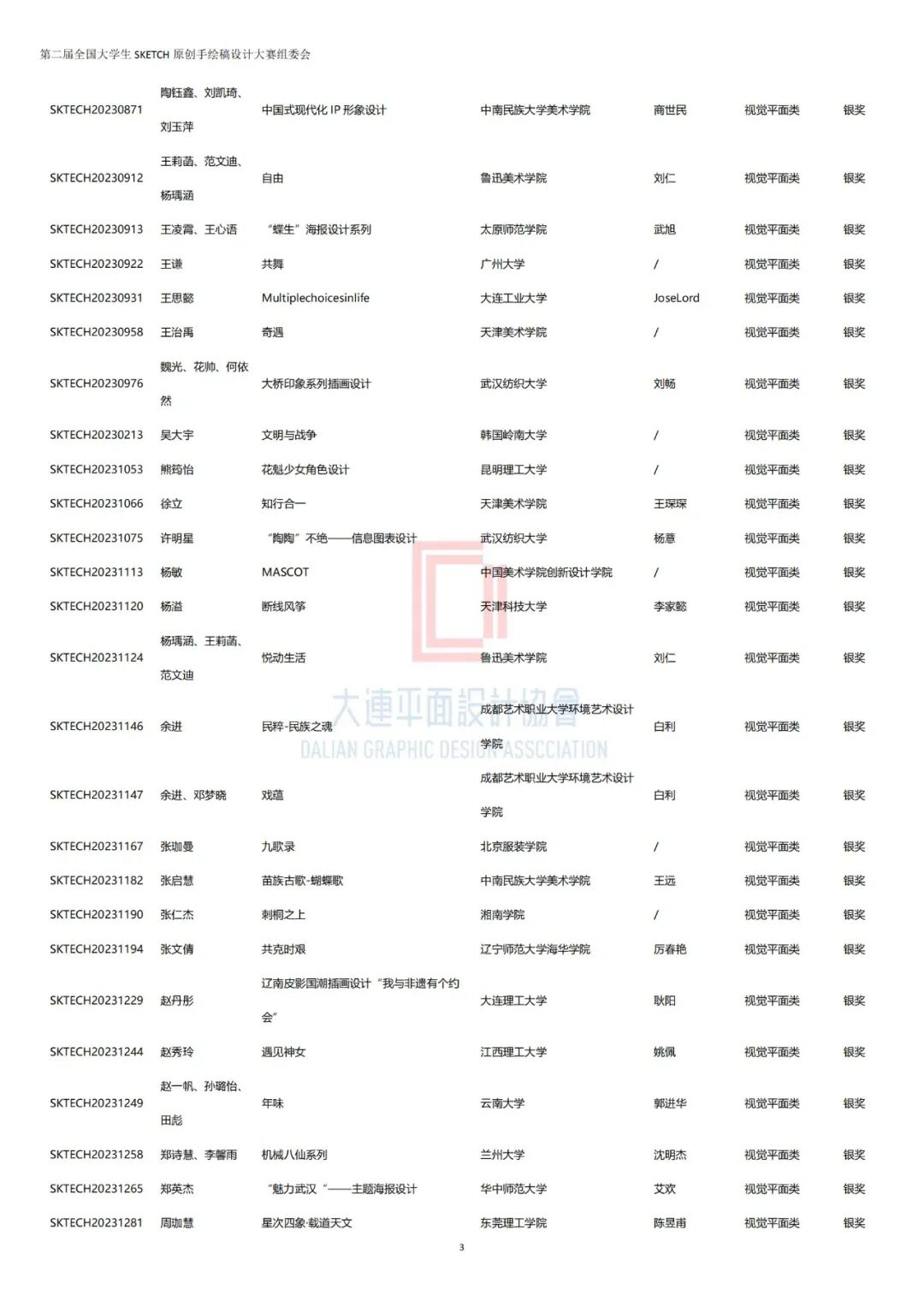 第二届全国大学生 SKETCH 原创手绘稿设计大赛组委会

| | | | | | | |
|---|---|---|---|---|---|---|
| SKTECH20230871 | 陶钰鑫、刘凯琦、刘玉萍 | 中国式现代化 IP 形象设计 | 中南民族大学美术学院 | 商世民 | 视觉平面类 | 银奖 |
| SKTECH20230912 | 王莉菡、范文迪、杨瑀涵 | 自由 | 鲁迅美术学院 | 刘仁 | 视觉平面类 | 银奖 |
| SKTECH20230913 | 王凌霄、王心语 | “蝶生”海报设计系列 | 太原师范学院 | 武旭 | 视觉平面类 | 银奖 |
| SKTECH20230922 | 王谦 | 共舞 | 广州大学 | / | 视觉平面类 | 银奖 |
| SKTECH20230931 | 王思懿 | Multiplechoicesinlife | 大连工业大学 | JoseLord | 视觉平面类 | 银奖 |
| SKTECH20230958 | 王治禹 | 奇遇 | 天津美术学院 | / | 视觉平面类 | 银奖 |
| SKTECH20230976 | 魏光、花帅、何依然 | 大桥印象系列插画设计 | 武汉纺织大学 | 刘畅 | 视觉平面类 | 银奖 |
| SKTECH20230213 | 吴大宇 | 文明与战争 | 韩国岭南大学 | / | 视觉平面类 | 银奖 |
| SKTECH20231053 | 熊筠怡 | 花魁少女角色设计 | 昆明理工大学 | / | 视觉平面类 | 银奖 |
| SKTECH20231066 | 徐立 | 知行合一 | 天津美术学院 | 王琛琛 | 视觉平面类 | 银奖 |
| SKTECH20231075 | 许明星 | “陶陶”不绝——信息图表设计 | 武汉纺织大学 | 杨慧 | 视觉平面类 | 银奖 |
| SKTECH20231113 | 杨敏 | MASCOT | 中国美术学院创新设计学院 | / | 视觉平面类 | 银奖 |
| SKTECH20231120 | 杨溢 | 断线风筝 | 天津科技大学 | 李家懿 | 视觉平面类 | 银奖 |
| SKTECH20231124 | 杨瑀涵、王莉菡、范文迪 | 悦动生活 | 鲁迅美术学院 | 刘仁 | 视觉平面类 | 银奖 |
| SKTECH20231146 | 余进 | 民粹-民族之魂 | 成都艺术职业大学环境艺术设计学院 | 白利 | 视觉平面类 | 银奖 |
| SKTECH20231147 | 余进、邓梦晓 | 戏蕴 | 成都艺术职业大学环境艺术设计学院 | 白利 | 视觉平面类 | 银奖 |
| SKTECH20231167 | 张珈曼 | 九歌录 | 北京服装学院 | / | 视觉平面类 | 银奖 |
| SKTECH20231182 | 张启慧 | 苗族古歌-蝴蝶歌 | 中南民族大学美术学院 | 王远 | 视觉平面类 | 银奖 |
| SKTECH20231190 | 张仁杰 | 刺桐之上 | 湘南学院 | / | 视觉平面类 | 银奖 |
| SKTECH20231194 | 张文倩 | 共克时艰 | 辽宁师范大学海华学院 | 厉春艳 | 视觉平面类 | 银奖 |
| SKTECH20231229 | 赵丹彤 | 辽南皮影国潮插画设计“我与非遗有个约会” | 大连理工大学 | 耿阳 | 视觉平面类 | 银奖 |
| SKTECH20231244 | 赵秀玲 | 遇见神女 | 江西理工大学 | 姚佩 | 视觉平面类 | 银奖 |
| SKTECH20231249 | 赵一帆、孙璐怡、田彪 | 年味 | 云南大学 | 郭进华 | 视觉平面类 | 银奖 |
| SKTECH20231258 | 郑诗慧、李馨雨 | 机械八仙系列 | 兰州大学 | 沈明杰 | 视觉平面类 | 银奖 |
| SKTECH20231265 | 郑英杰 | “魅力武汉“——主题海报设计 | 华中师范大学 | 艾欢 | 视觉平面类 | 银奖 |
| SKTECH20231281 | 周珈慧 | 星次四象·载道天文 | 东莞理工学院 | 陈昱甫 | 视觉平面类 | 银奖 |

大連平面設計協會
DALIAN GRAPHIC DESIGN ASSCCIATION

3